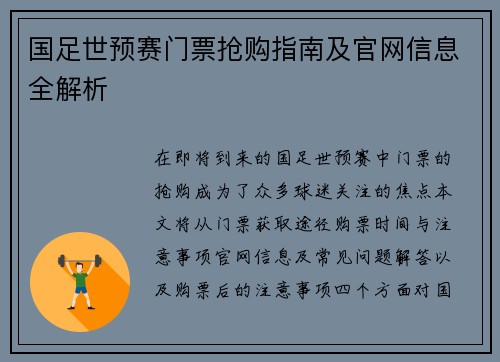 国足世预赛门票抢购指南及官网信息全解析

在即将到来的国足世预赛中门票的抢购成为了众多球迷关注的焦点本文将从门票获取途径购票时间与注意事项官网信息及常见问题解答以及购票后的注意事项四个方面对国